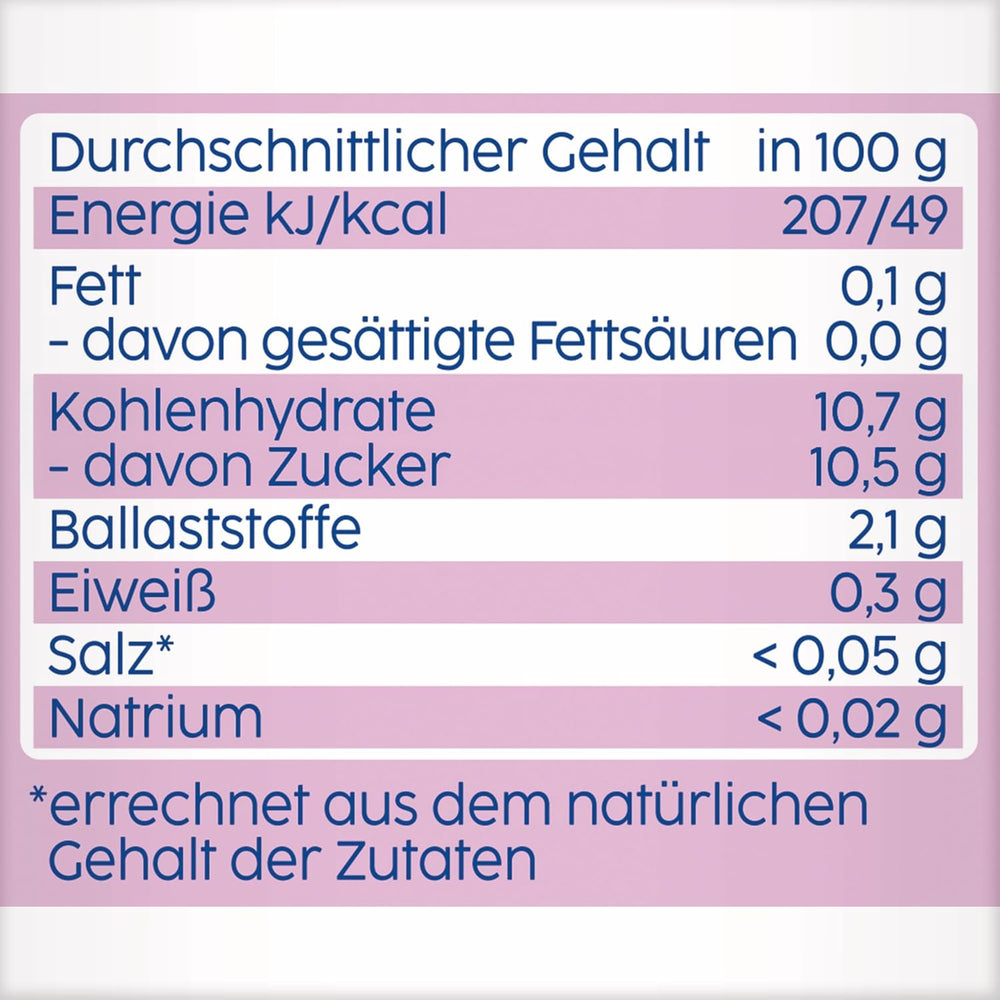 | Durchschnittlicher Gehalt | in 100 g |
|---|---|
| Energie kJ/kcal | 207/49 |
| Fett | 0,1 g |
| - davon gesättigte Fettsäuren | 0,0 g |
| Kohlenhydrate | 10,7 g |
| - davon Zucker | 10,5 g |
| Ballaststoffe | 2,1 g |
| Eiweiß | 0,3 g |
| Salz* | < 0,05 g |
| Natrium | < 0,02 g |

*errechnet aus dem natürlichen Gehalt der Zutaten